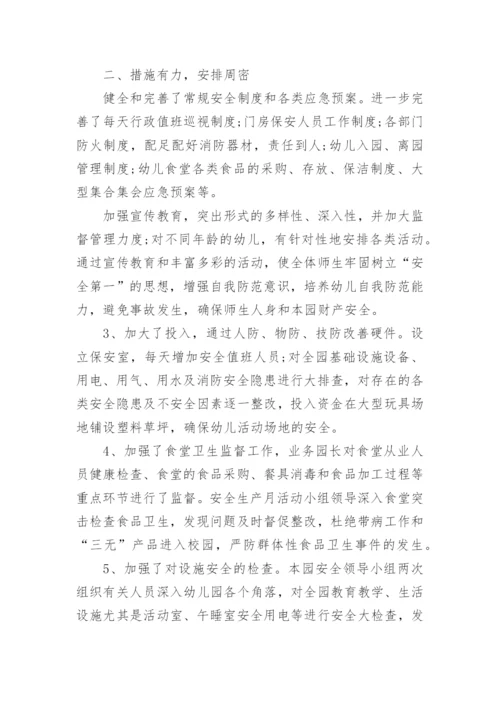 二、措施有力，安排周密

健全和完善了常规安全制度和各类应急预案。进一步完善了每天行政值班巡视制度;门房保安人员工作制度;各部门防火制度，配足配好消防器材，责任到人;幼儿入园、离园管理制度;幼儿食堂各类食品的采购、存放、保洁制度、大型集合集会应急预案等。

加强宣传教育，突出形式的多样性、深入性，并加大监督管理力度;对不同年龄的幼儿，有针对性地安排各类活动。通过宣传教育和丰富多彩的活动，使全体师生牢固树立“安全第一”的思想，增强自我防范意识，培养幼儿自我防范能力，避免事故发生，确保师生人身和本园财产安全。

3、加大了投入，通过人防、物防、技防改善硬件。设立保安室，每天增加安全值班人员;对全园基础设施设备、用电、用气、用水及消防安全隐患进行大排查，对存在的各类安全隐患及不安全因素逐一整改，投入资金在大型玩具场地铺设塑料草坪，确保幼儿活动场地的安全。

4、加强了食堂卫生监督工作，业务园长对食堂从业人员健康检查、食堂的食品采购、餐具消毒和食品加工过程等重点环节进行了监督。安全生产月活动小组领导深入食堂突击检查食品卫生，发现问题及时督促整改，杜绝带病工作和“三无”产品进入校园，严防群体性食品卫生事件的发生。

5、加强了对设施安全的检查。本园安全领导小组两次组织有关人员深入幼儿园各个角落，对全园教育教学、生活设施尤其是活动室、午睡室安全用电等进行安全大检查，发